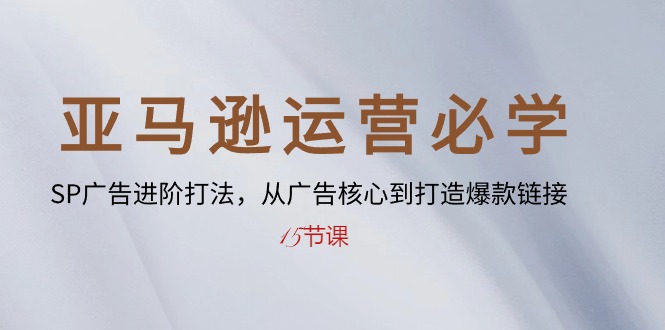 亚马逊运营必学

SP广告进阶打法，从广告核心到打造爆款链接

15节课